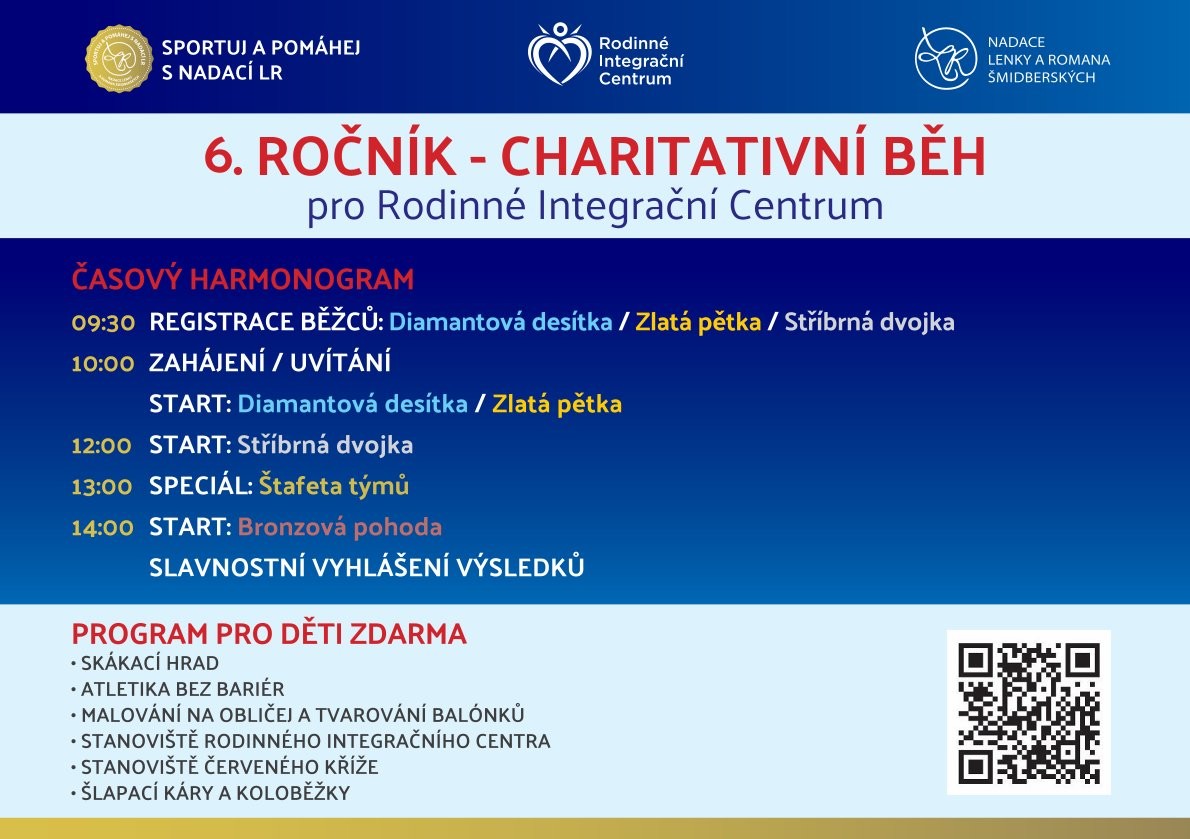 SPORTUJ A POMÁHEJ S NADACÍ LR

Rodinné Integrační Centrum

NADACE LENKY A ROMANA ŠMIDBERSKÝCH

6. ROČNÍK - CHARITATIVNÍ BĚH
pro Rodinné Integrační Centrum

ČASOVÝ HARMONOGRAM
09:30 REGISTRACE BĚŽCŮ: Diamantová desítka / Zlatá pětka / Stříbrná dvojka
10:00 ZAHÁJENÍ / UVÍTÁNÍ
START: Diamantová desítka / Zlatá pětka
12:00 START: Stříbrná dvojka
13:00 SPECIÁL: Štafeta týmů
14:00 START: Bronzová pohoda
SLAVNOSTNÍ VYHLÁŠENÍ VÝSLEDKŮ

PROGRAM PRO DĚTI ZDARMA
• SKÁKACÍ HRAD
• ATLETIKA BEZ BARIÉR
• MALOVÁNÍ NA OBLIČEJ A TVAROVÁNÍ BALÓNKŮ
• STANOVIŠTĚ RODINNÉHO INTEGRAČNÍHO CENTRA
• STANOVIŠTĚ ČERVENÉHO KŘÍŽE
• ŠLAPACÍ KÁRY A KOLOBĚŽKY